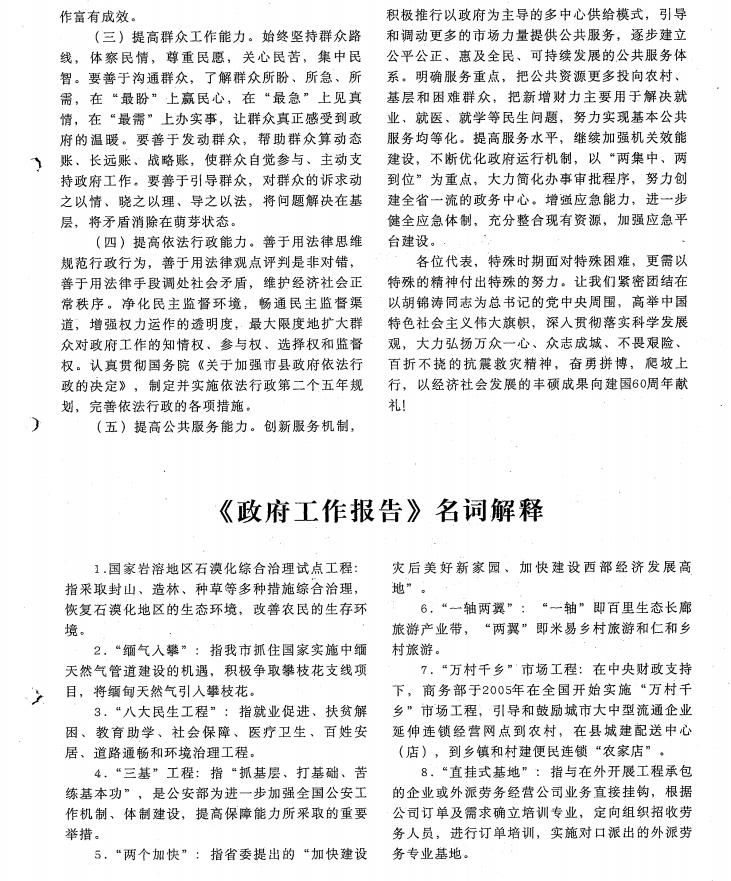 作富有成效。

（三）提高群众工作能力。始终坚持群众路线，体察民情，尊重民愿，关心民苦，集中民智。要善于沟通群众，了解群众所盼、所急、所需，在“最盼”上赢民心，在“最急”上见真情，在“最需”上办实事，让群众真正感受到政府的温暖。要善于发动群众，帮助群众算动态账、长远账、战略账，使群众自觉参与、主动支持政府工作。要善于引导群众，对群众的诉求动之以情、晓之以理、导之以法，将问题解决在基层，将矛盾消除在萌芽状态。

（四）提高依法行政能力。善于用法律思维规范行政行为，善于用法律观点评判是非对错，善于用法律手段调处社会矛盾，维护经济社会正常秩序。净化民主监督环境，畅通民主监督渠道，增强权力运作的透明度，最大限度地扩大群众对政府工作的知情权、参与权、选择权和监督权。认真贯彻国务院《关于加强市县政府依法行政的决定》，制定并实施依法行政第二个五年规划，完善依法行政的各项措施。

（五）提高公共服务能力。创新服务机制，积极推行以政府为主导的多中心供给模式，引导和调动更多的市场力量提供公共服务，逐步建立公平公正、惠及全民、可持续发展的公共服务体系。明确服务重点，把公共资源更多投向农村、基层和困难群众，把新增财力主要用于解决就业、就医、就学等民生问题，努力实现基本公共服务均等化。提高服务水平，继续加强机关效能建设，不断优化政府运行机制，以“两集中、两到位”为重点，大力简化办事审批程序，努力创建全省一流的政务中心。增强应急能力，进一步健全应急体制，充分整合现有资源，加强应急平台建设。

各位代表，特殊时期面对特殊困难，更需以特殊的精神付出特殊的努力。让我们紧密团结在以胡锦涛同志为总书记的党中央周围，高举中国特色社会主义伟大旗帜，深入贯彻落实科学发展观，大力弘扬万众一心、众志成城、不畏艰险、百折不挠的抗震救灾精神，奋勇拼搏，爬坡上行，以经济社会发展的丰硕成果向建国60周年献礼!

《政府工作报告》名词解释

1.国家岩溶地区石漠化综合治理试点工程：指采取封山、造林、种草等多种措施综合治理，恢复石漠化地区的生态环境，改善农民的生存环境。

2.“缅气入攀”：指我市抓住国家实施中缅天然气管道建设的机遇，积极争取攀枝花支线项目，将缅甸天然气引入攀枝花。

3.“八大民生工程”：指就业促进、扶贫解困、教育助学、社会保障、医疗卫生、百姓安居、道路通畅和环境治理工程。

4.“三基”工程：指“抓基层、打基础、苦练基本功”，是公安部为进一步加强全国公安工作机制、体制建设，提高保障能力所采取的重要举措。

5.“两个加快”：指省委提出的“加快建设灾后美好新家园、加快建设西部经济发展高地”。

6.“一轴两翼”：“一轴”即百里生态长廊旅游产业带，“两翼”即米易乡村旅游和仁和乡村旅游。

7.“万村千乡”市场工程：在中央财政支持下，商务部于2005年在全国开始实施“万村千乡”市场工程，引导和鼓励城市大中型流通企业延伸连锁经营网点到农村，在县城建配送中心（店），到乡镇和村建便民连锁“农家店”。

8.“直挂式基地”：指与在外开展工程承包的企业或外派劳务经营公司业务直接挂钩，根据公司订单及需求确立培训专业，定向组织招收劳务人员，进行订单培训，实施对口派出的外派劳务专业基地。